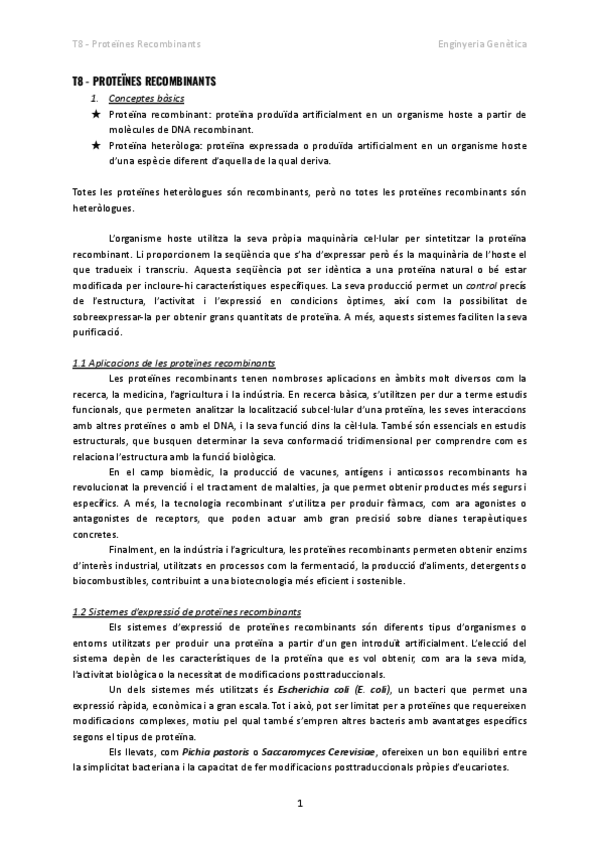 T8 - Proteïnes Recombinants

Enginyeria Genètica

T8 - PROTEÏNES RECOMBINANTS

1. Conceptes bàsics

★ Proteïna recombinant: proteïna produïda artificialment en un organisme hoste a partir de molècules de DNA recombinant.

★ Proteïna heteròloga: proteïna expressada o produïda artificialment en un organisme hoste d'una espècie diferent d'aquella de la qual deriva.

Totes les proteïnes heteròlogues són recombinants, però no totes les proteïnes recombinants són heteròlogues.

L'organisme hoste utilitza la seva pròpia maquinària cel·lular per sintetitzar la proteïna recombinant. Li proporcionem la seqüència que s'ha d'expressar però és la maquinària de l'hoste el que tradueix i transcriu. Aquesta seqüència pot ser idèntica a una proteïna natural o bé estar modificada per incloure-hi característiques específiques. La seva producció permet un control precís de l'estructura, l'activitat i l'expressió en condicions òptimes, així com la possibilitat de sobreexpressar-la per obtenir grans quantitats de proteïna. A més, aquests sistemes faciliten la seva purificació.

1.1 Aplicacions de les proteïnes recombinants

Les proteïnes recombinants tenen nombroses aplicacions en àmbits molt diversos com la recerca, la medicina, l'agricultura i la indústria. En recerca bàsica, s'utilitzen per dur a terme estudis funcionals, que permeten analitzar la localització subcel·lular d'una proteïna, les seves interaccions amb altres proteïnes o amb el DNA, i la seva funció dins la cèl·lula. També són essencials en estudis estructurals, que busquen determinar la seva conformació tridimensional per comprendre com es relaciona l'estructura amb la funció biològica.

En el camp biomèdic, la producció de vacunes, antígens i anticossos recombinants ha revolucionat la prevenció i el tractament de malalties, ja que permet obtenir productes més segurs i específics. A més, la tecnologia recombinant s'utilitza per produir fàrmacs, com ara agonistes o antagonistes de receptors, que poden actuar amb gran precisió sobre dianes terapèutiques concretes.

Finalment, en la indústria i l'agricultura, les proteïnes recombinants permeten obtenir enzims d'interès industrial, utilitzats en processos com la fermentació, la producció d'aliments, detergents o biocombustibles, contribuint a una biotecnologia més eficient i sostenible.

1.2 Sistemes d'expressió de proteïnes recombinants

Els sistemes d'expressió de proteïnes recombinants són diferents tipus d'organismes o entorns utilitzats per produir una proteïna a partir d'un gen introduït artificialment. L'elecció del sistema depèn de les característiques de la proteïna que es vol obtenir, com ara la seva mida, l'activitat biològica o la necessitat de modificacions posttraduccionals.

Un dels sistemes més utilitzats és Escherichia coli (E. coli), un bacteri que permet una expressió ràpida, econòmica i a gran escala. Tot i això, pot ser limitat per a proteïnes que requereixen modificacions complexes, motiu pel qual també s'empren altres bacteris amb avantatges específics segons el tipus de proteïna.

Els llevats, com Pichia pastoris o Saccaromyces Cerevisiae, ofereixen un bon equilibri entre la simplicitat bacteriana i la capacitat de fer modificacions posttraduccionals pròpies d'eucariotes.

1